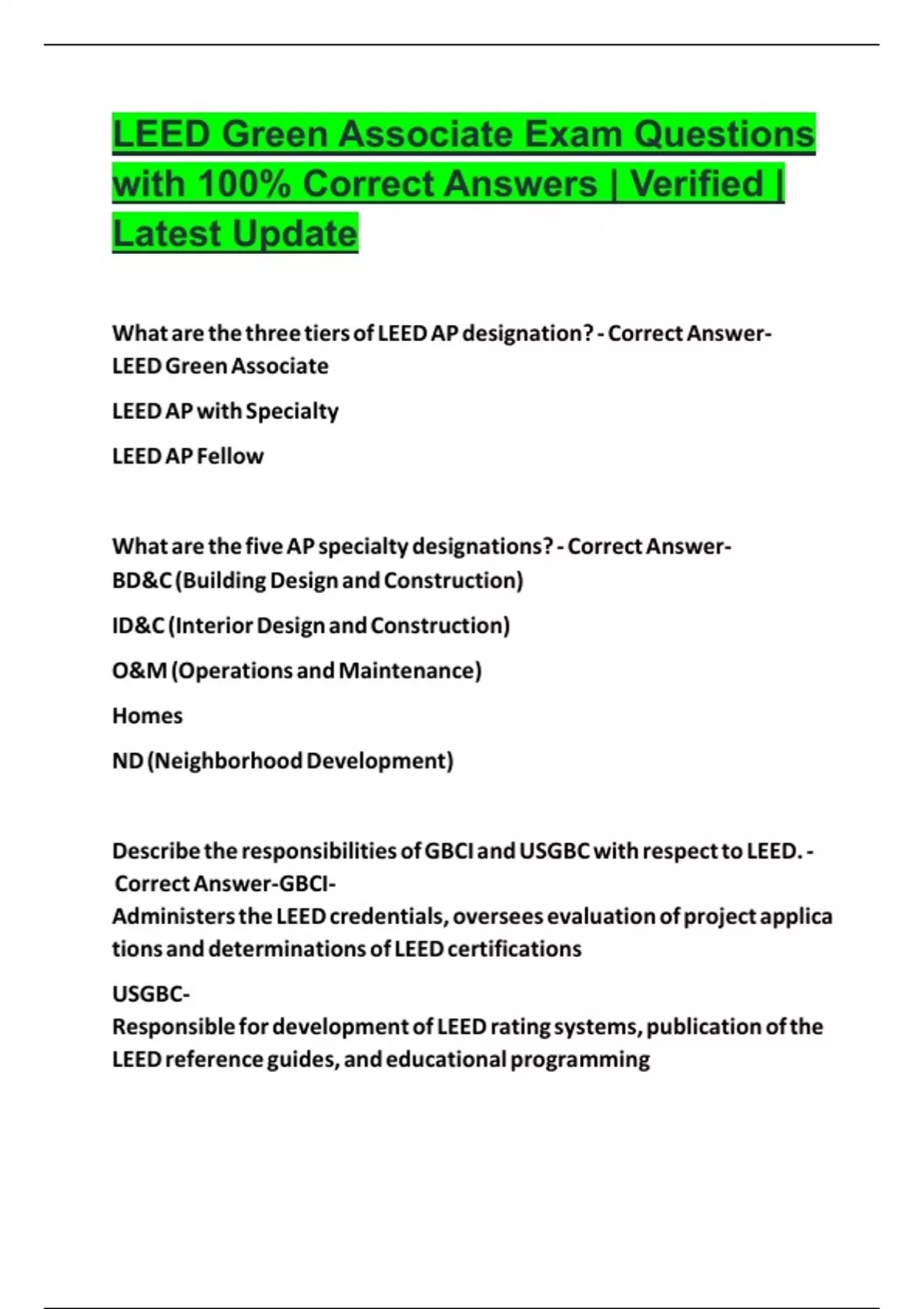 LEED Green Associate Exam Questions with 100% Correct Answers | Verified | Latest Update

What are the three tiers of LEED AP designation? - Correct Answer- LEED Green Associate

LEED AP with Specialty

LEED AP Fellow

What are the five AP specialty designations? - Correct Answer- BD&C (Building Design and Construction)

ID&C (Interior Design and Construction)

O&M (Operations and Maintenance)

Homes

ND (Neighborhood Development)

Describe the responsibilities of GBCI and USGBC with respect to LEED. - Correct Answer-GBCI-
Administers the LEED credentials, oversees evaluation of project applica tions and determinations of LEED certifications

USGBC-
Responsible for development of LEED rating systems, publication of the LEED reference guides, and educational programming